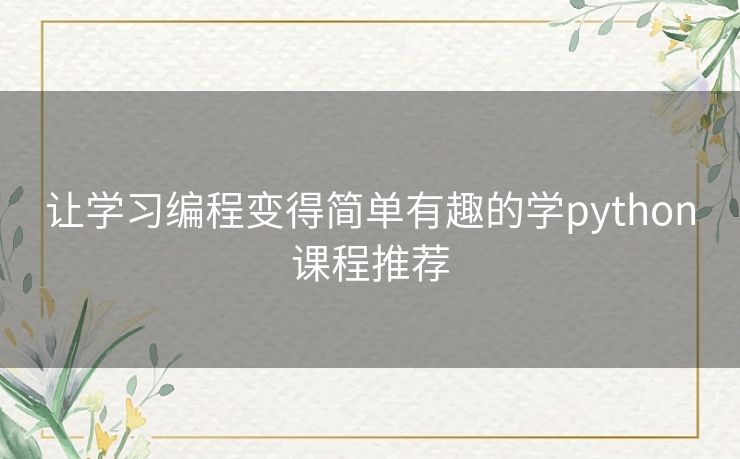 让学习编程变得简单有趣的学python课程推荐